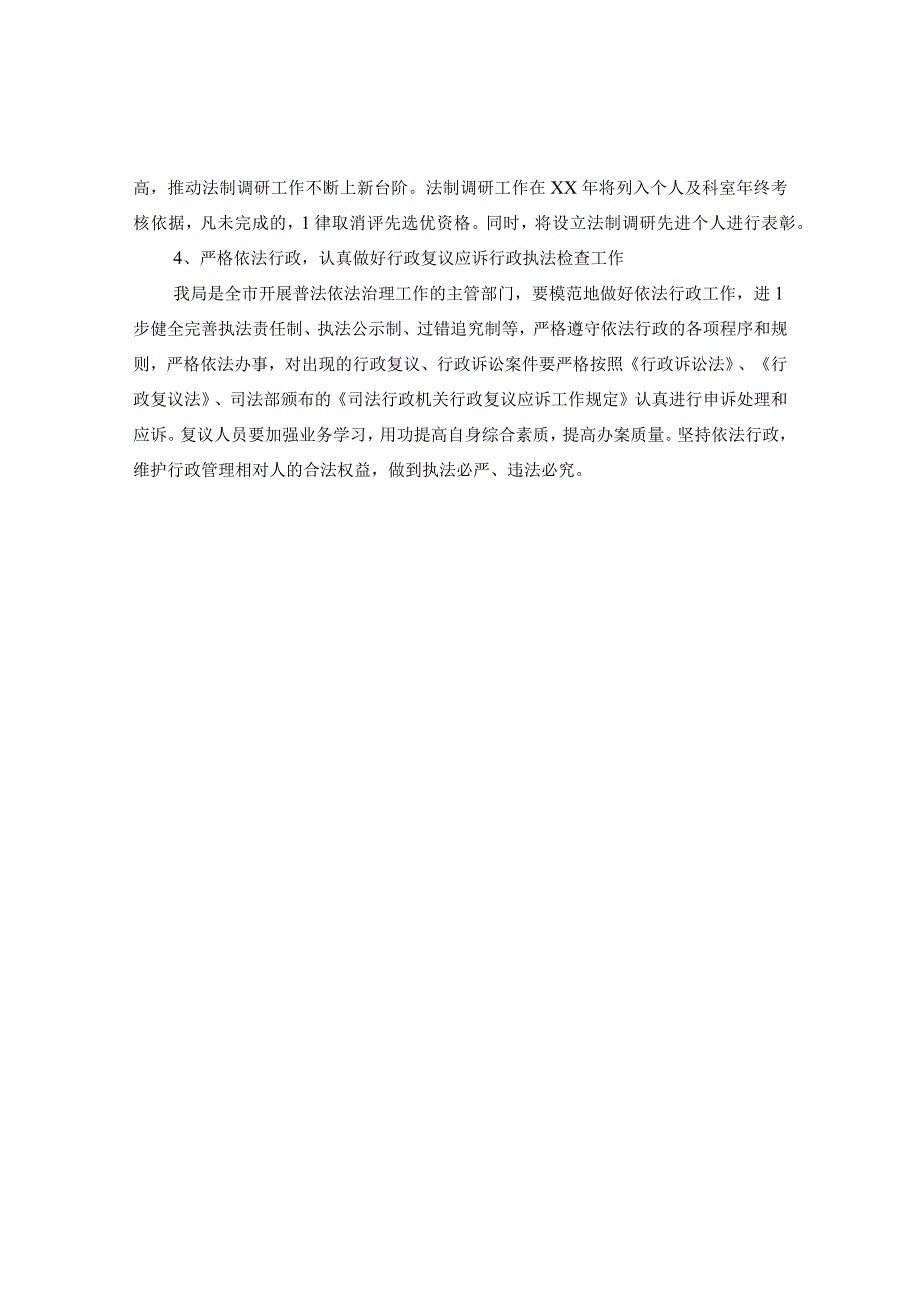 高，推动法制调研工作不断上新台阶。法制调研工作在XX年将列入个人及科室年终考核依据，凡未完成的，1律取消评先选优资格。同时，将设立法制调研先进个人进行表彰。

4、严格依法行政，认真做好行政复议应诉行政执法检查工作

我局是全市开展普法依法治理工作的主管部门，要模范地做好依法行政工作，进1步健全完善执法责任制、执法公示制、过错追究制等，严格遵守依法行政的各项程序和规则，严格依法办事，对出现的行政复议、行政诉讼案件要严格按照《行政诉讼法》、《行政复议法》、司法部颁布的《司法行政机关行政复议应诉工作规定》认真进行申诉处理和应诉。复议人员要加强业务学习，用功提高自身综合素质，提高办案质量。坚持依法行政，维护行政管理相对人的合法权益，做到执法必严、违法必究。